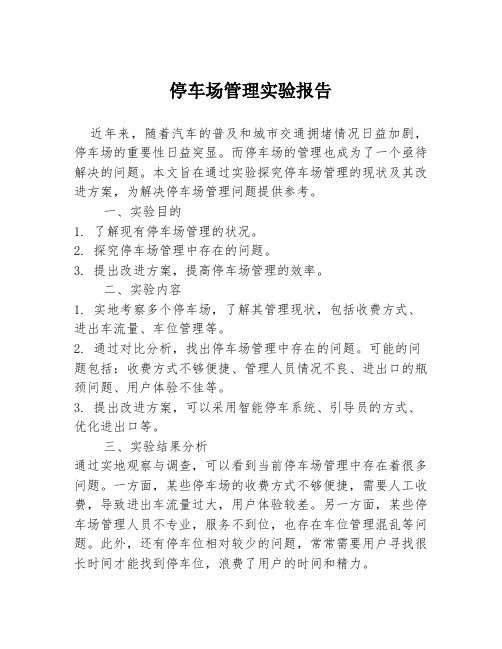 停车场管理实验报告

近年来，随着汽车的普及和城市交通拥堵情况日益加剧，停车场的重要性日益突显。而停车场的管理也成为了一个亟待解决的问题。本文旨在通过实验探究停车场管理的现状及其改进方案，为解决停车场管理问题提供参考。

一、实验目的

1. 了解现有停车场管理的状况。

2. 探究停车场管理中存在的问题。

3. 提出改进方案，提高停车场管理的效率。

二、实验内容

1. 实地考察多个停车场，了解其管理现状，包括收费方式、进出车流量、车位管理等。

2. 通过对比分析，找出停车场管理中存在的问题。可能的问题包括：收费方式不够便捷、管理人员情况不良、进出口的瓶颈问题、用户体验不佳等。

3. 提出改进方案，可以采用智能停车系统、引导员的方式、优化进出口等。

三、实验结果分析

通过实地观察与调查，可以看到当前停车场管理中存在着很多问题。一方面，某些停车场的收费方式不够便捷，需要人工收费，导致进出车流量过大，用户体验较差。另一方面，某些停车场管理人员不专业，服务不到位，也存在车位管理混乱等问题。此外，还有停车位相对较少的问题，常常需要用户寻找很长时间才能找到停车位，浪费了用户的时间和精力。